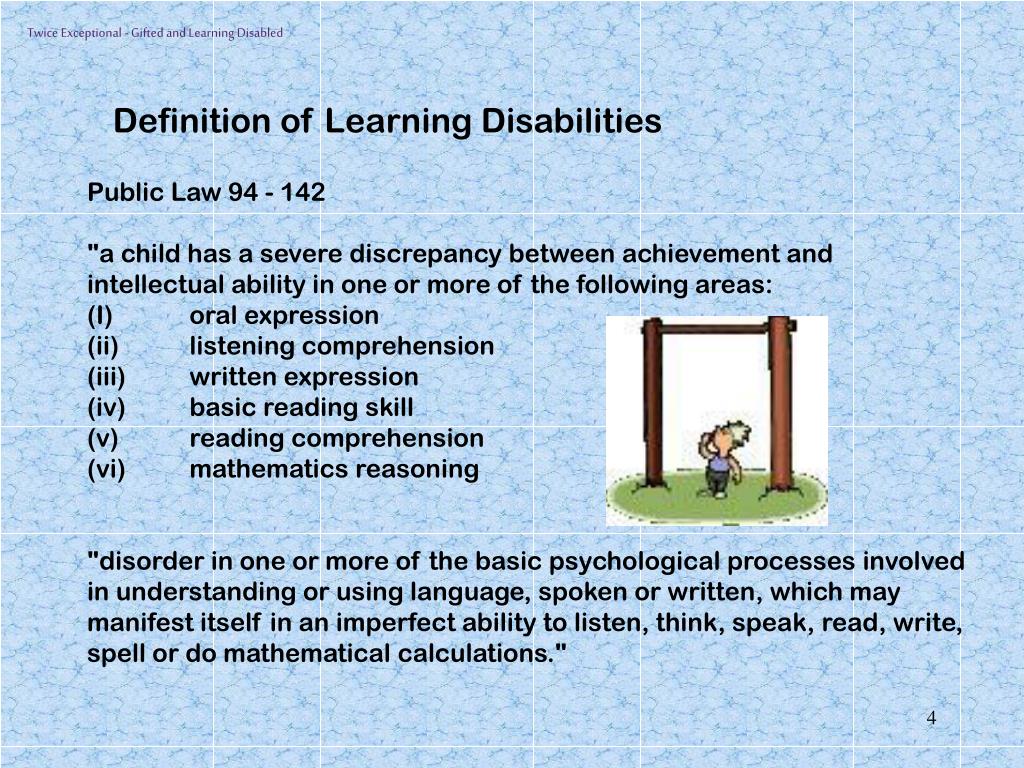 Twice Exceptional - Gifted and Learning Disabled

Definition of Learning Disabilities

Public Law 94 - 142

"a child has a severe discrepancy between achievement and intellectual ability in one or more of the following areas:
(I) oral expression
(ii) listening comprehension
(iii) written expression
(iv) basic reading skill
(v) reading comprehension
(vi) mathematics reasoning

"disorder in one or more of the basic psychological processes involved in understanding or using language, spoken or written, which may manifest itself in an imperfect ability to listen, think, speak, read, write, spell or do mathematical calculations."

4